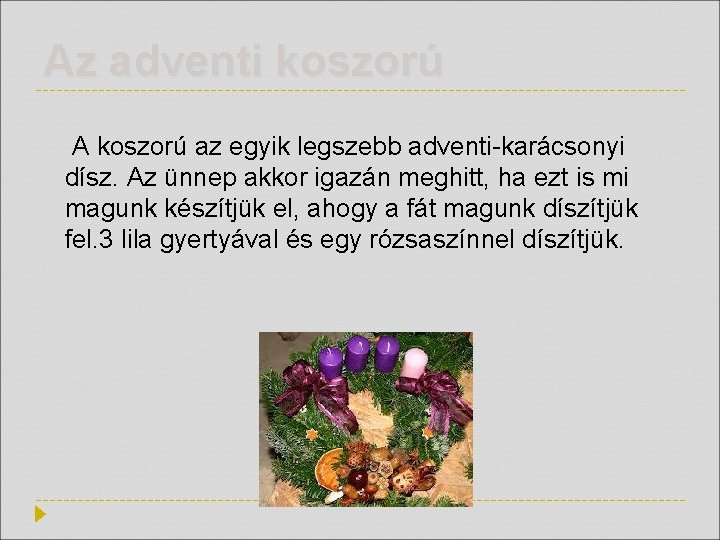 Az adventi koszorú

A koszorú az egyik legszebb adventi-karácsonyi dísz. Az ünnep akkor igazán meghitt, ha ezt is mi magunk készítjük el, ahogy a fát magunk díszítjük fel.3 lila gyertyával és egy rózsaszínnel díszítjük.